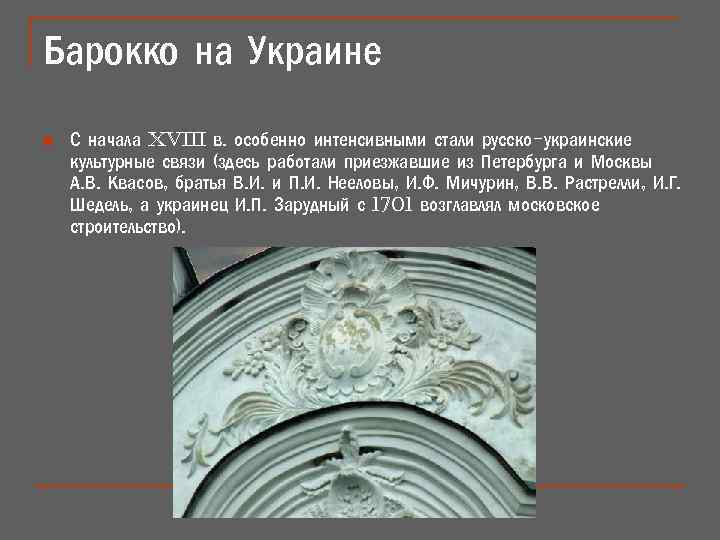 Барокко на Украине

С начала XVIII в. особенно интенсивными стали русско-украинские культурные связи (здесь работали приезжавшие из Петербурга и Москвы А.В. Квасов, братья В.И. и П.И. Нееловы, И.Ф. Мичурин, В.В. Растрелли, И.Г. Шедель, а украинец И.П. Зарудный с 1701 возглавлял московское строительство).